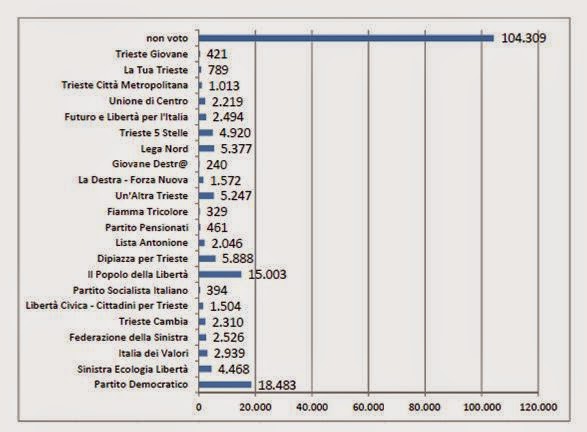 non voto 104.309
Trieste Giovane 421
La Tua Trieste 789
Trieste Città Metropolitana 1.013
Unione di Centro 2.219
Futuro e Libertà per l'Italia 2.494
Trieste 5 Stelle 4.920
Lega Nord 5.377
Giovane Destr@ 240
La Destra - Forza Nuova 1.572
Un'Altra Trieste 5.247
Fiamma Tricolore 329
Partito Pensionati 461
Lista Antonione 2.046
Dipiazza per Trieste 5.888
Il Popolo della Libertà 15.003
Partito Socialista Italiano 394
Libertà Civica - Cittadini per Trieste 1.504
Trieste Cambia 2.310
Federazione della Sinistra 2.526
Italia dei Valori 2.939
Sinistra Ecologia Libertà 4.468
Partito Democratico 18.483

0 20.000 40.000 60.000 80.000 100.000 120.000